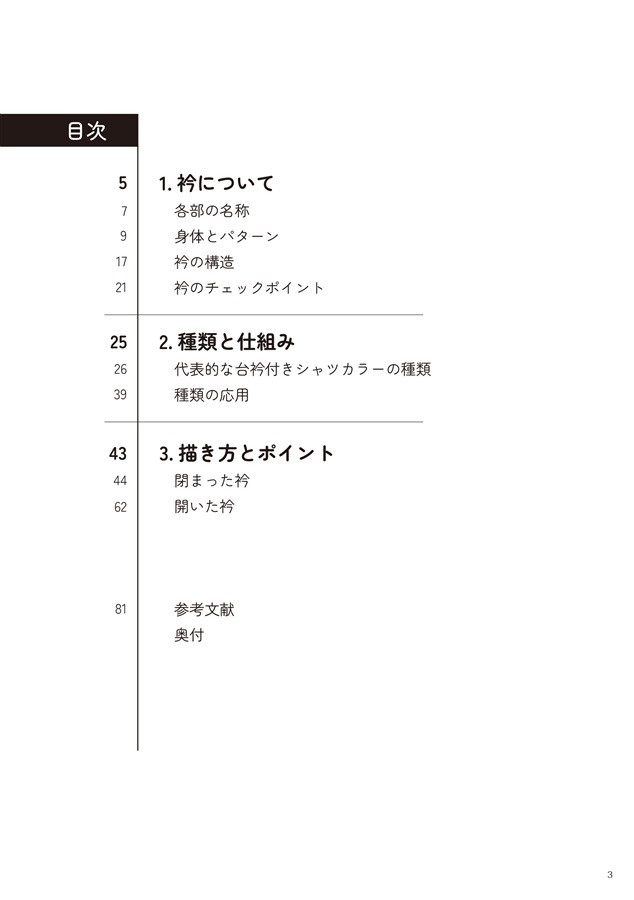 目次

5 1. 衿について
7 各部の名称
9 身体とパターン
17 衿の構造
21 衿のチェックポイント

25 2. 種類と仕組み
26 代表的な台衿付きシャツカラーの種類
39 種類の応用

43 3. 描き方とポイント
44 閉まった衿
62 開いた衿

81 参考文献
奥付

3